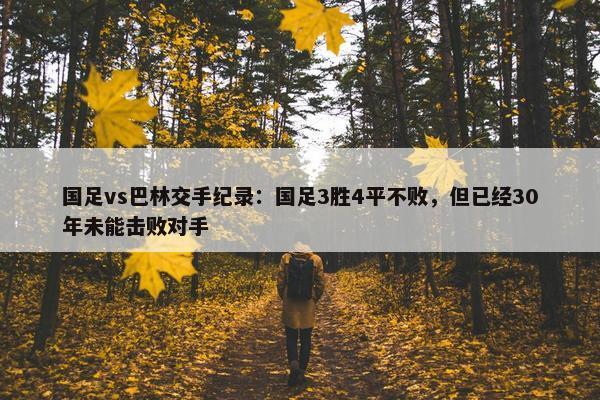 国足vs巴林交手纪录：国足3胜4平不败，但已经30年未能击败对手